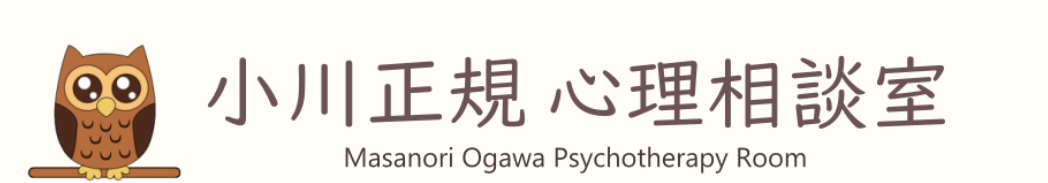 小川正規 心理相談室
Masanori Ogawa Psychotherapy Room